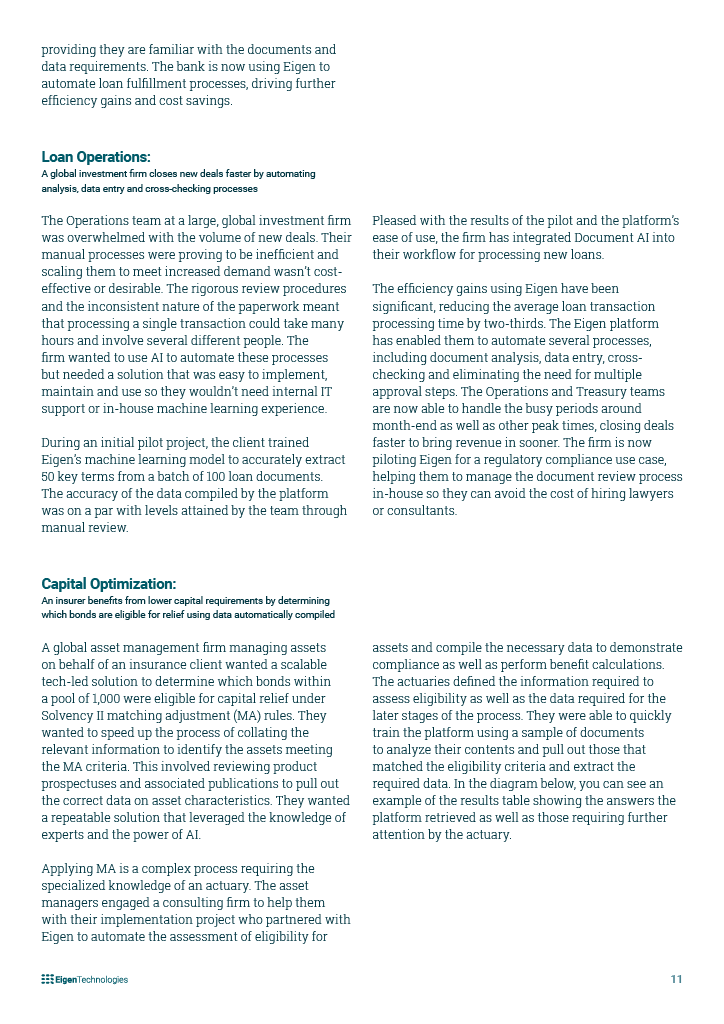 providing they are familiar with the documents and data requirements. The bank is now using Eigen to automate loan fulfillment processes, driving further efficiency gains and cost savings.

Loan Operations:
A global investment firm closes new deals faster by automating analysis, data entry and cross-checking processes

The Operations team at a large, global investment firm was overwhelmed with the volume of new deals. Their manual processes were proving to be inefficient and scaling them to meet increased demand wasn't cost-effective or desirable. The rigorous review procedures and the inconsistent nature of the paperwork meant that processing a single transaction could take many hours and involve several different people. The firm wanted to use AI to automate these processes but needed a solution that was easy to implement, maintain and use so they wouldn't need internal IT support or in-house machine learning experience.

During an initial pilot project, the client trained Eigen's machine learning model to accurately extract 50 key terms from a batch of 100 loan documents. The accuracy of the data compiled by the platform was on a par with levels attained by the team through manual review.

Pleased with the results of the pilot and the platform's ease of use, the firm has integrated Document AI into their workflow for processing new loans.

The efficiency gains using Eigen have been significant, reducing the average loan transaction processing time by two-thirds. The Eigen platform has enabled them to automate several processes, including document analysis, data entry, cross-checking and eliminating the need for multiple approval steps. The Operations and Treasury teams are now able to handle the busy periods around month-end as well as other peak times, closing deals faster to bring revenue in sooner. The firm is now piloting Eigen for a regulatory compliance use case, helping them to manage the document review process in-house so they can avoid the cost of hiring lawyers or consultants.

Capital Optimization:
An insurer benefits from lower capital requirements by determining which bonds are eligible for relief using data automatically compiled

A global asset management firm managing assets on behalf of an insurance client wanted a scalable tech-led solution to determine which bonds within a pool of 1,000 were eligible for capital relief under Solvency II matching adjustment (MA) rules. They wanted to speed up the process of collating the relevant information to identify the assets meeting the MA criteria. This involved reviewing product prospectuses and associated publications to pull out the correct data on asset characteristics. They wanted a repeatable solution that leveraged the knowledge of experts and the power of AI.

Applying MA is a complex process requiring the specialized knowledge of an actuary. The asset managers engaged a consulting firm to help them with their implementation project who partnered with Eigen to automate the assessment of eligibility for assets and compile the necessary data to demonstrate compliance as well as perform benefit calculations. The actuaries defined the information required to assess eligibility as well as the data required for the later stages of the process. They were able to quickly train the platform using a sample of documents to analyze their contents and pull out those that matched the eligibility criteria and extract the required data. In the diagram below, you can see an example of the results table showing the answers the platform retrieved as well as those requiring further attention by the actuary.

EigenTechnologies

11